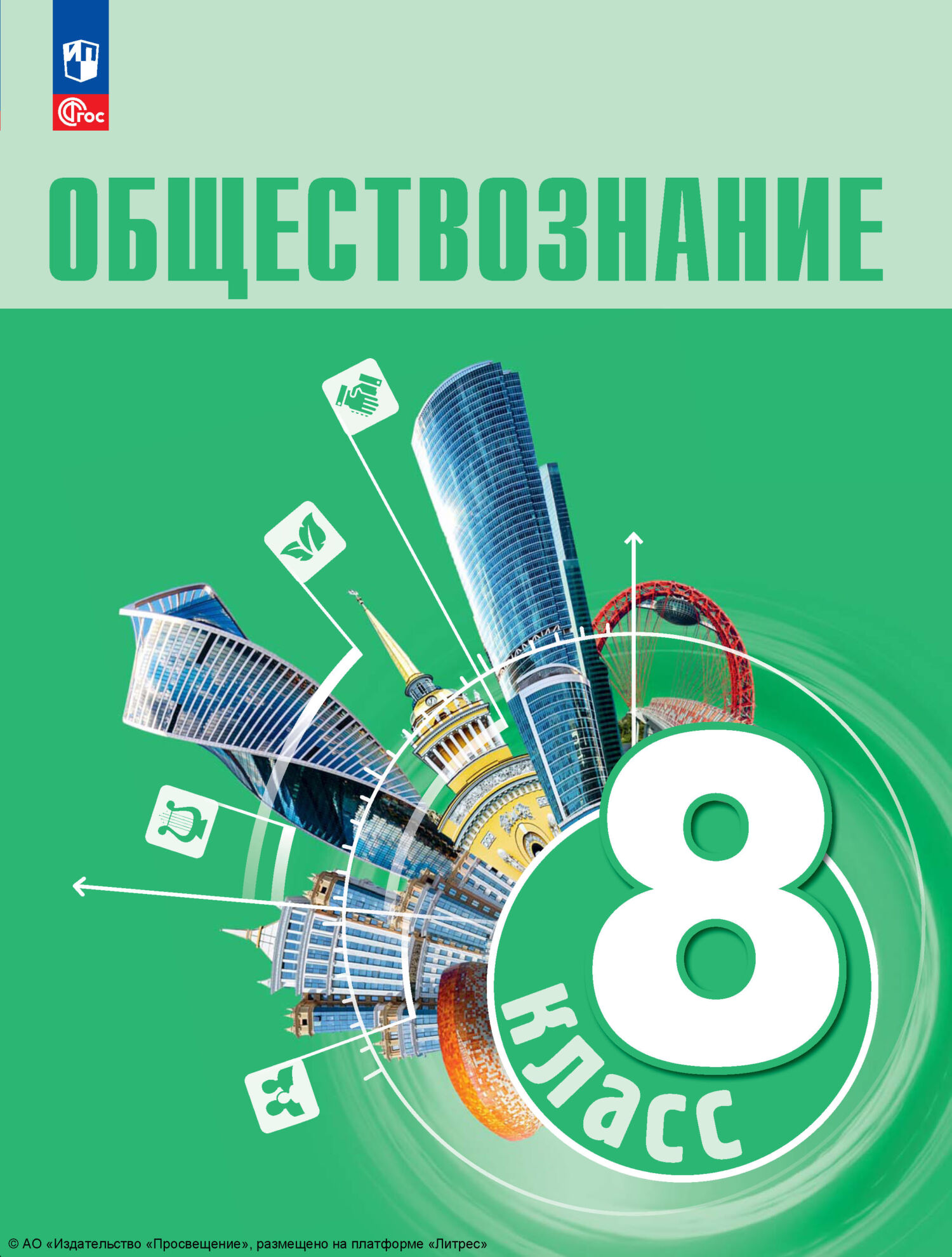 ФГОС

ОБЩЕСТВОЗНАНИЕ

8 класс

© АО «Издательство «Просвещение», размещено на платформе «Литрес»